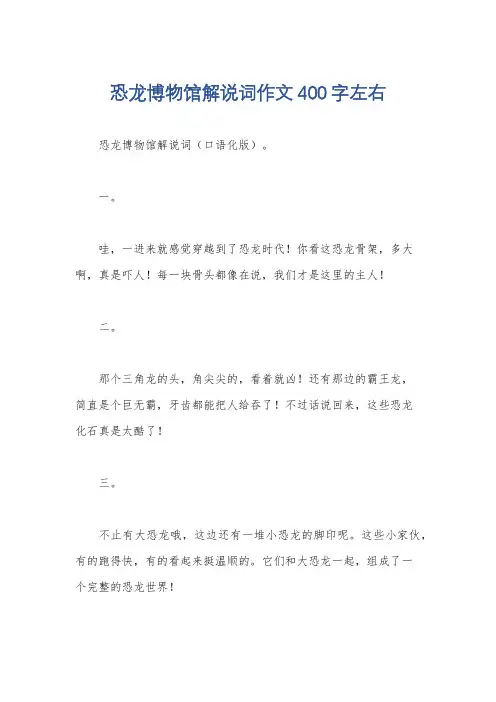 恐龙博物馆解说词作文400字左右

恐龙博物馆解说词（口语化版）。

一。

哇，一进来就感觉穿越到了恐龙时代！你看这恐龙骨架，多大啊，真是吓人！每一块骨头都像在说，我们才是这里的主人！

二。

那个三角龙的头，角尖尖的，看着就凶！还有那边的霸王龙，简直是个巨无霸，牙齿都能把人给吞了！不过话说回来，这些恐龙化石真是太酷了！

三。

不止有大恐龙哦，这边还有一堆小恐龙的脚印呢。这些小家伙，有的跑得快，有的看起来挺温顺的。它们和大恐龙一起，组成了一个完整的恐龙世界！